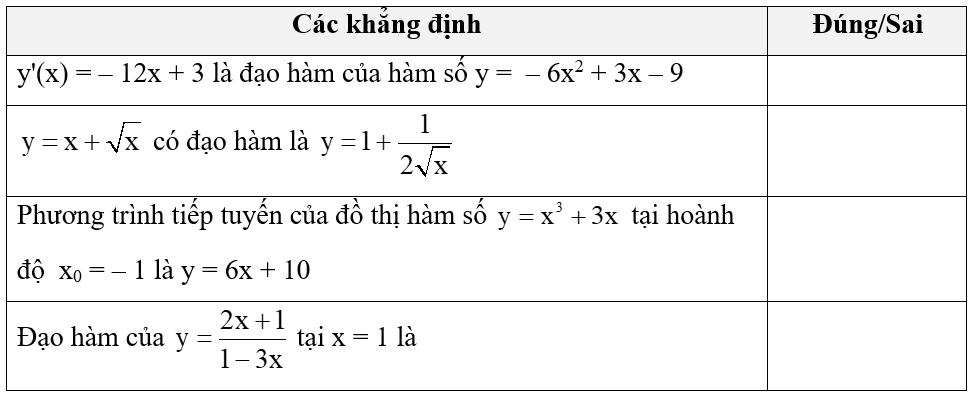 | Các khẳng định | Đúng/Sai |
|---|---|
| $y'(x) = -12x + 3$ là đạo hàm của hàm số $y = -6x^2 + 3x - 9$ | |
| $y = x + \sqrt{x}$ có đạo hàm là $y = 1 + \frac{1}{2\sqrt{x}}$ | |
| Phương trình tiếp tuyến của đồ thị hàm số $y = x^3 + 3x$ tại hoành độ $x_0 = -1$ là $y = 6x + 10$ | |
| Đạo hàm của $y = \frac{2x+1}{1-3x}$ tại $x = 1$ là | |